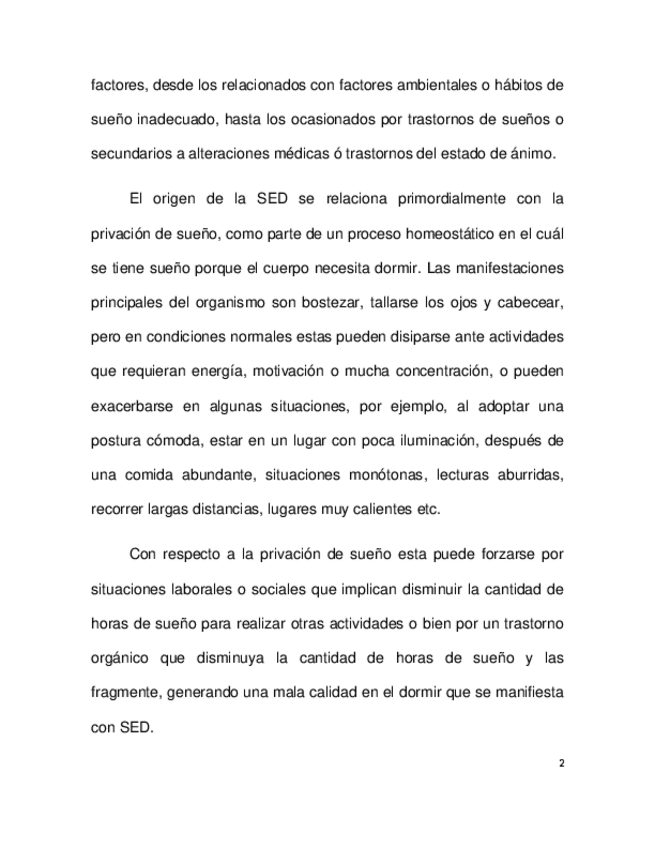 factores, desde los relacionados con factores ambientales o hábitos de sueño inadecuado, hasta los ocasionados por trastornos de sueños o secundarios a alteraciones médicas ó trastornos del estado de ánimo.

El origen de la SED se relaciona primordialmente con la privación de sueño, como parte de un proceso homeostático en el cuál se tiene sueño porque el cuerpo necesita dormir. Las manifestaciones principales del organismo son bostezar, tallarse los ojos y cabecear, pero en condiciones normales estas pueden disiparse ante actividades que requieran energía, motivación o mucha concentración, o pueden exacerbarse en algunas situaciones, por ejemplo, al adoptar una postura cómoda, estar en un lugar con poca iluminación, después de una comida abundante, situaciones monótonas, lecturas aburridas, recorrer largas distancias, lugares muy calientes etc.

Con respecto a la privación de sueño esta puede forzarse por situaciones laborales o sociales que implican disminuir la cantidad de horas de sueño para realizar otras actividades o bien por un trastorno orgánico que disminuya la cantidad de horas de sueño y las fragmente, generando una mala calidad en el dormir que se manifiesta con SED.

2